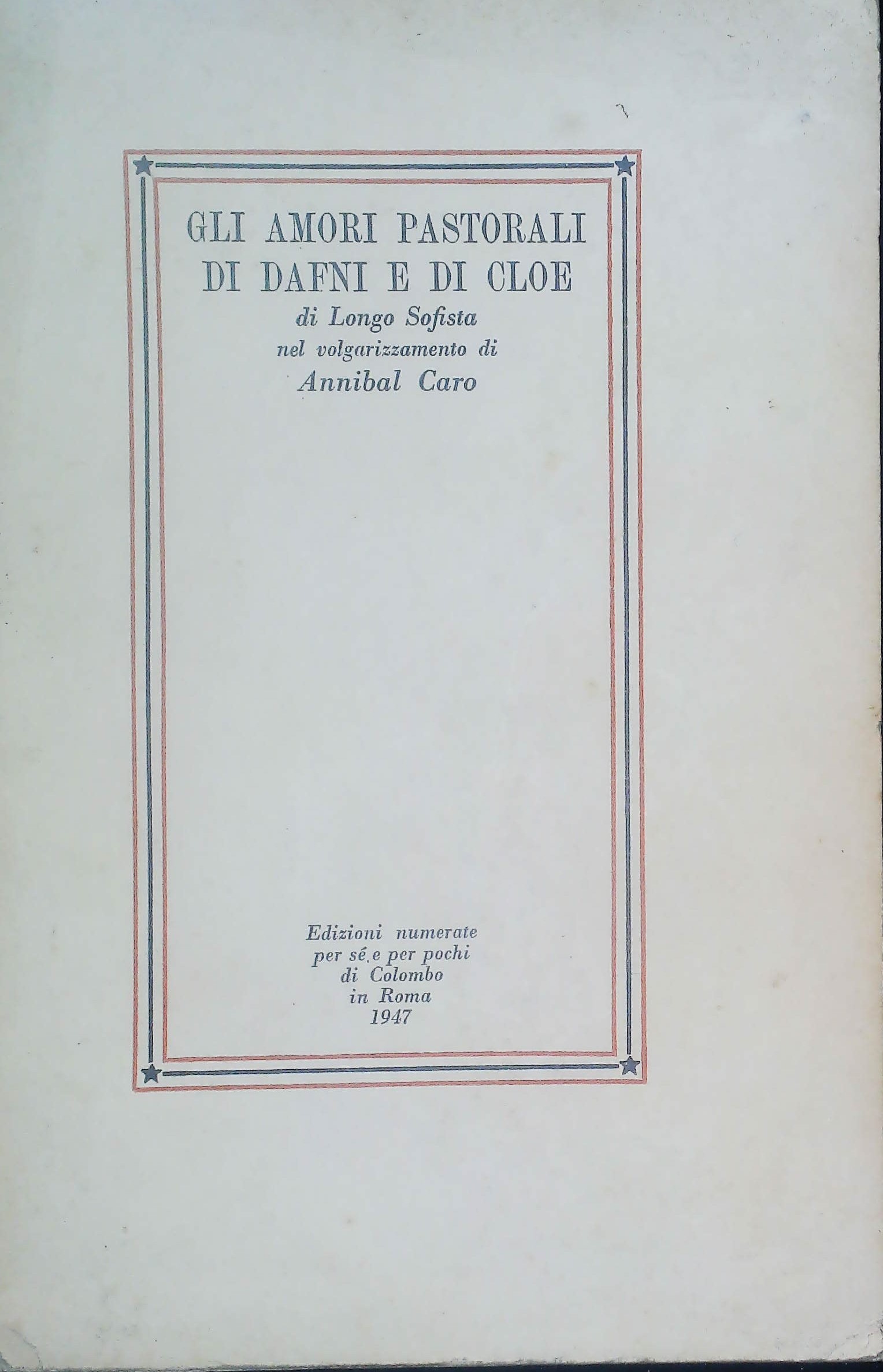 GLI AMORI PASTORALI
DI DAFNI E DI CLOE
di Longo Sofista
nel volgarizzamento di
Annibal Caro

Edizioni numerate
per sé e per pochi
di Colombo
in Roma
1947